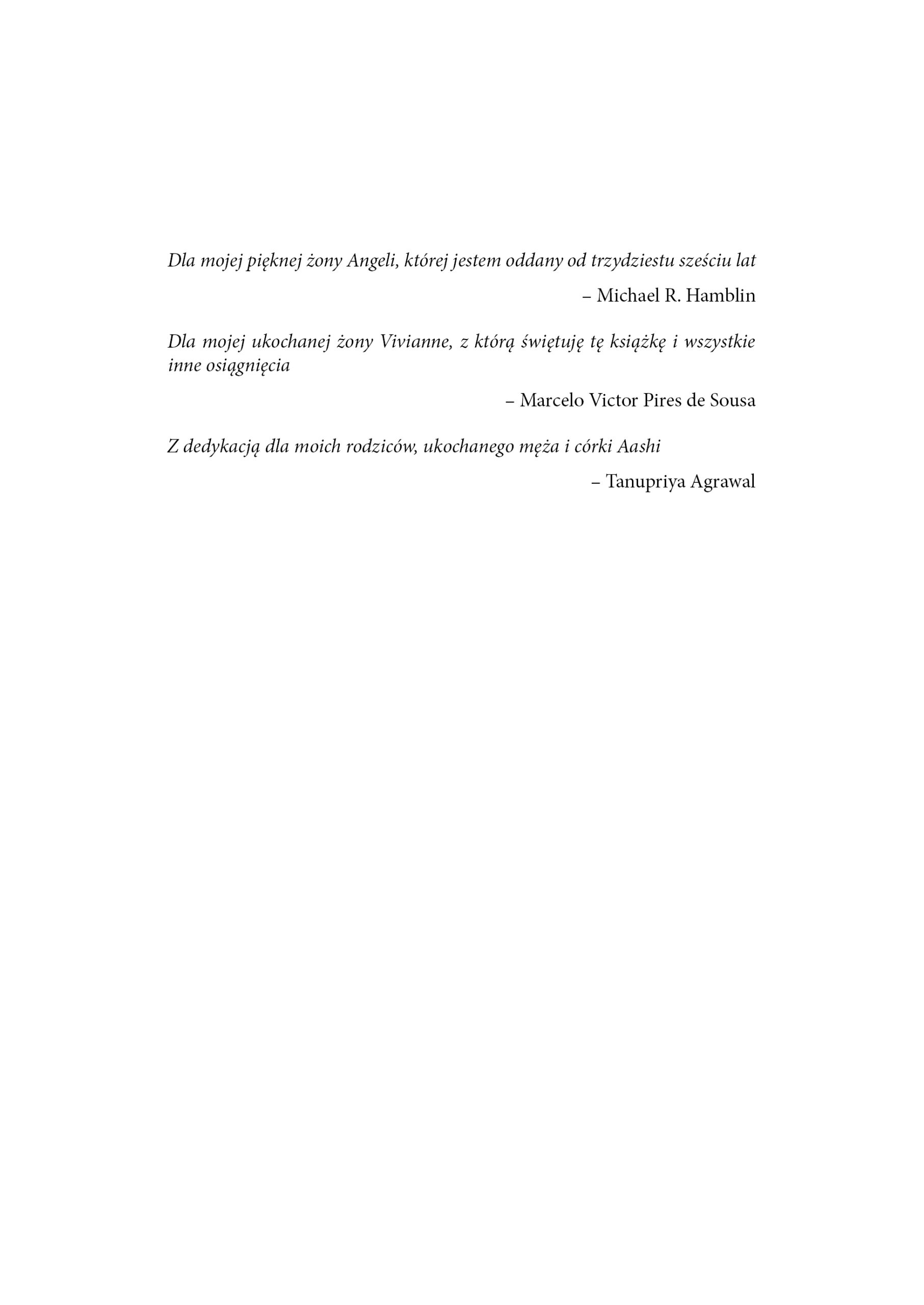 Dla mojej pięknej żony Angeli, której jestem oddany od trzydziestu sześciu lat

– Michael R. Hamblin

Dla mojej ukochanej żony Vivianne, z którą świętuję tę książkę i wszystkie inne osiągnięcia

– Marcelo Victor Pires de Sousa

Z dedykacją dla moich rodziców, ukochanego męża i córki Aashi

– Tanupriya Agrawal